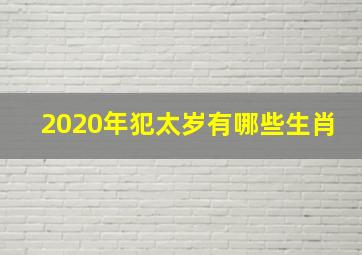 2020年犯太岁有哪些生肖